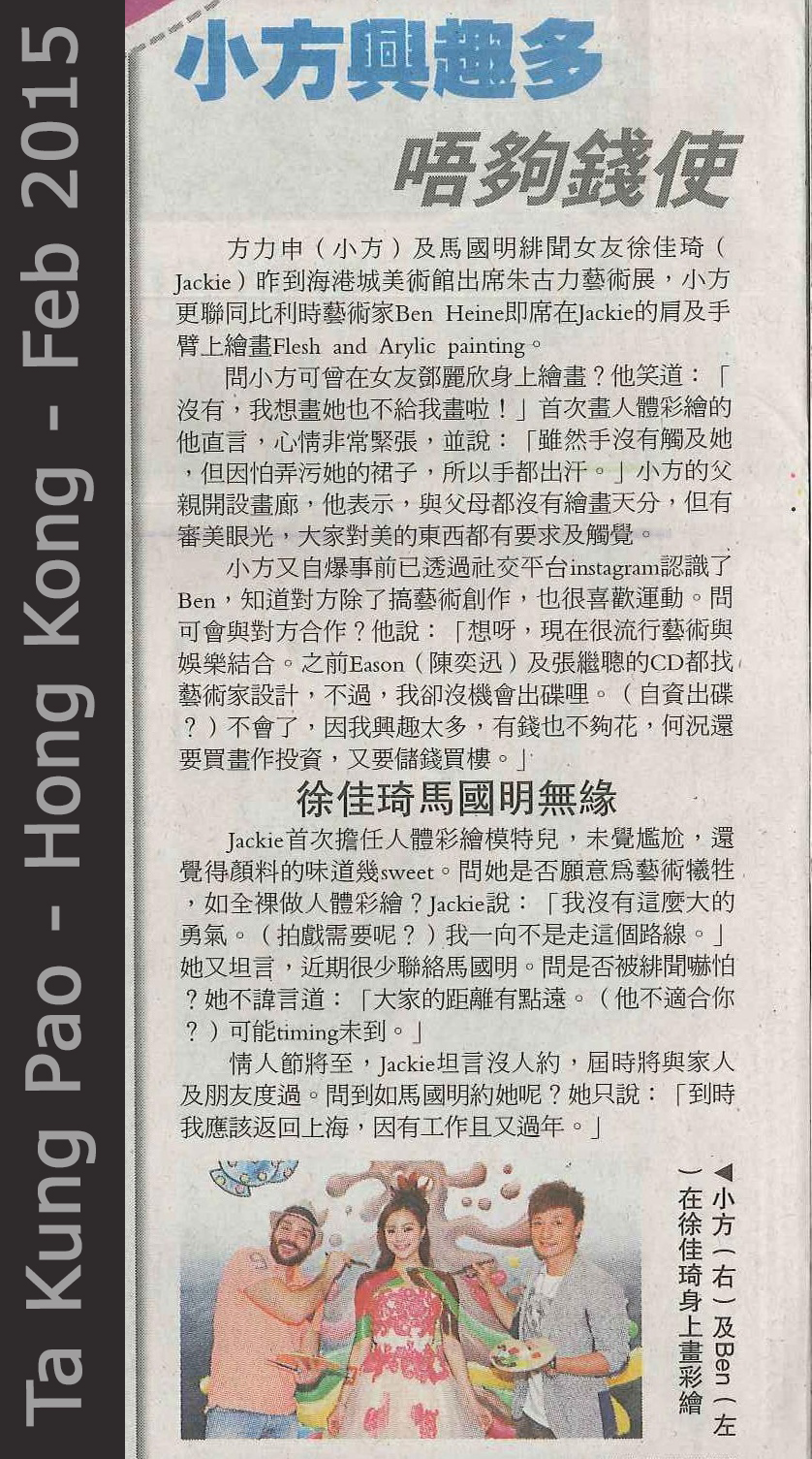 Ta Kung Pao - Hong Kong - Feb 2015

小方興趣多

唔夠錢使

方力申（小方）及馬國明緋聞女友徐佳琦（Jackie）昨到海港城美術館出席朱古力藝術展，小方更聯同比利時藝術家Ben Heine即席在Jackie的肩及手臂上繪畫Flesh and Arylic painting。

問小方可曾在女友鄧麗欣身上繪畫？他笑道：「沒有，我想畫她也不給我畫啦！」首次畫人體彩繪的他直言，心情非常緊張，並說：「雖然手沒有觸及她，但因怕弄污她的裙子，所以手都出汗。」小方的父親開設畫廊，他表示，與父母都沒有繪畫天分，但有審美眼光，大家對美的東西都有要求及觸覺。

小方又自爆事前已透過社交平台instagram認識了Ben，知道對方除了搞藝術創作，也很喜歡運動。問可會與對方合作？他說：「想呀，現在很流行藝術與娛樂結合。之前Eason（陳奕迅）及張繼聰的CD都找藝術家設計，不過，我卻沒機會出碟哩。（自資出碟？）不會了，因我興趣太多，有錢也不夠花，何況還要買畫作投資，又要儲錢買樓。」

徐佳琦馬國明無緣

Jackie首次擔任人體彩繪模特兒，未覺尷尬，還覺得顏料的味道幾sweet。問她是否願意爲藝術犧牲，如全裸做人體彩繪？Jackie說：「我沒有這麼大的勇氣。（拍戲需要呢？）我一向不是走這個路線。」她又坦言，近期很少聯絡馬國明。問是否被緋聞嚇怕？她不諱言道：「大家的距離有點遠。（他不適合你？）可能timing未到。」

情人節將至，Jackie坦言沒人約，屆時將與家人及朋友度過。問到如馬國明約她呢？她只說：「到時我應該返回上海，因有工作且又過年。」

◀小方（右）及Ben（左）在徐佳琦身上畫彩繪